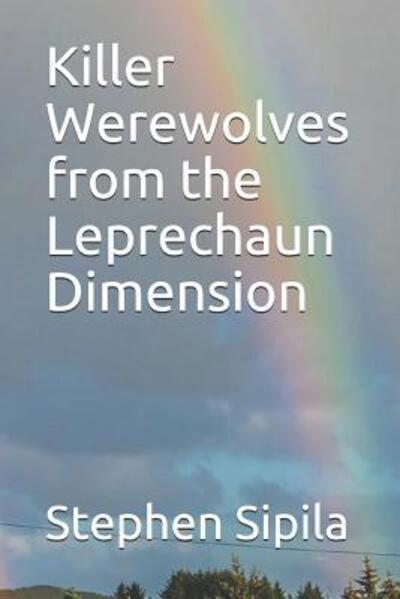 Killer Werewolves from the Leprechaun Dimension

Stephen Sipila